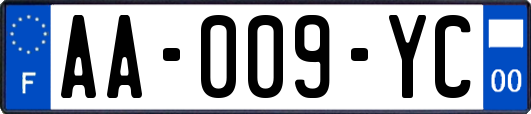 F

AA-009-YC

00